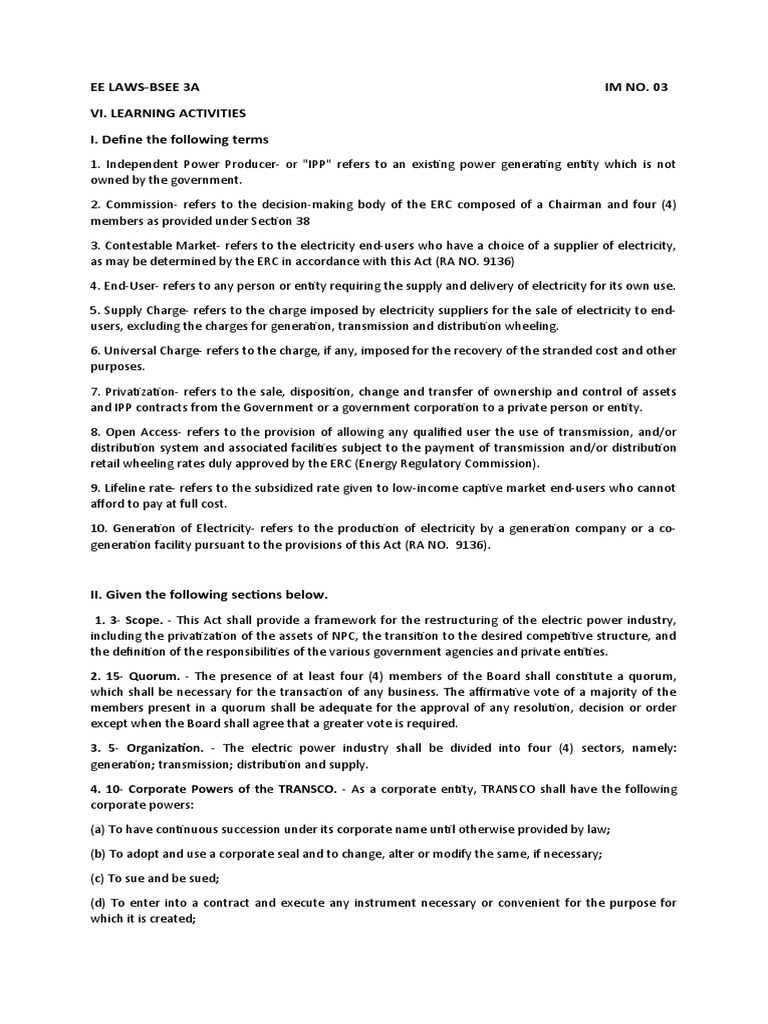 EE LAWS-BSEE 3A IM NO. 03

VI. LEARNING ACTIVITIES

I. Define the following terms

1. Independent Power Producer- or "IPP" refers to an existing power generating entity which is not owned by the government.

2. Commission- refers to the decision-making body of the ERC composed of a Chairman and four (4) members as provided under Section 38

3. Contestable Market- refers to the electricity end-users who have a choice of a supplier of electricity, as may be determined by the ERC in accordance with this Act (RA NO. 9136)

4. End-User- refers to any person or entity requiring the supply and delivery of electricity for its own use.

5. Supply Charge- refers to the charge imposed by electricity suppliers for the sale of electricity to end-users, excluding the charges for generation, transmission and distribution wheeling.

6. Universal Charge- refers to the charge, if any, imposed for the recovery of the stranded cost and other purposes.

7. Privatization- refers to the sale, disposition, change and transfer of ownership and control of assets and IPP contracts from the Government or a government corporation to a private person or entity.

8. Open Access- refers to the provision of allowing any qualified user the use of transmission, and/or distribution system and associated facilities subject to the payment of transmission and/or distribution retail wheeling rates duly approved by the ERC (Energy Regulatory Commission).

9. Lifeline rate- refers to the subsidized rate given to low-income captive market end-users who cannot afford to pay at full cost.

10. Generation of Electricity- refers to the production of electricity by a generation company or a co-generation facility pursuant to the provisions of this Act (RA NO. 9136).

II. Given the following sections below.

1. 3- Scope. - This Act shall provide a framework for the restructuring of the electric power industry, including the privatization of the assets of NPC, the transition to the desired competitive structure, and the definition of the responsibilities of the various government agencies and private entities.

2. 15- Quorum. - The presence of at least four (4) members of the Board shall constitute a quorum, which shall be necessary for the transaction of any business. The affirmative vote of a majority of the members present in a quorum shall be adequate for the approval of any resolution, decision or order except when the Board shall agree that a greater vote is required.

3. 5- Organization. - The electric power industry shall be divided into four (4) sectors, namely: generation; transmission; distribution and supply.

4. 10- Corporate Powers of the TRANSCO. - As a corporate entity, TRANSCO shall have the following corporate powers:

(a) To have continuous succession under its corporate name until otherwise provided by law;

(b) To adopt and use a corporate seal and to change, alter or modify the same, if necessary;

(c) To sue and be sued;

(d) To enter into a contract and execute any instrument necessary or convenient for the purpose for which it is created;